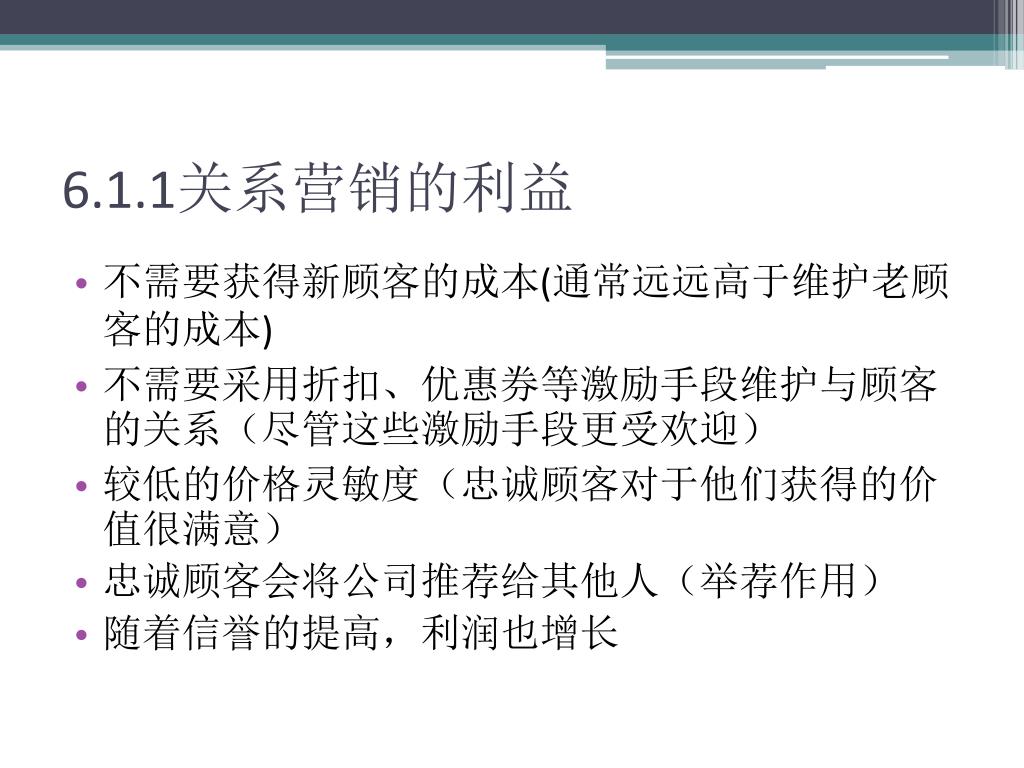 6.1.1关系营销的利益

• 不需要获得新顾客的成本(通常远远高于维护老顾客的成本)
• 不需要采用折扣、优惠券等激励手段维护与顾客的关系（尽管这些激励手段更受欢迎）
• 较低的价格灵敏度（忠诚顾客对于他们获得的价值很满意）
• 忠诚顾客会将公司推荐给其他人（举荐作用）
• 随着信誉的提高，利润也增长